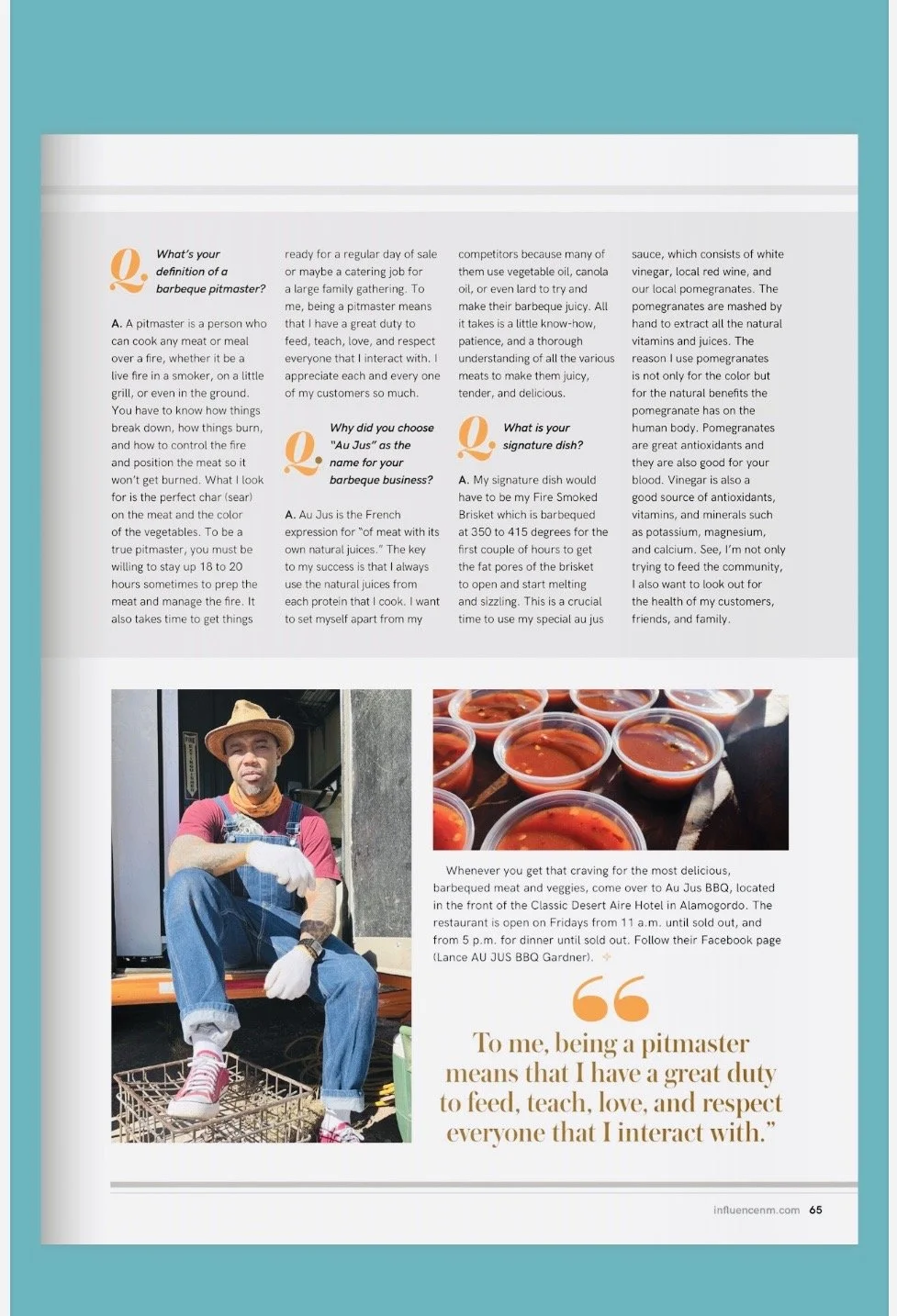 Q. What's your definition of a barbeque pitmaster?

A. A pitmaster is a person who can cook any meat or meal over a fire, whether it be a live fire in a smoker, on a little grill, or even in the ground. You have to know how things break down, how things burn, and how to control the fire and position the meat so it won't get burned. What I look for is the perfect char (sear) on the meat and the color of the vegetables. To be a true pitmaster, you must be willing to stay up 18 to 20 hours sometimes to prep the meat and manage the fire. It also takes time to get things ready for a regular day of sale or maybe a catering job for a large family gathering. To me, being a pitmaster means that I have a great duty to feed, teach, love, and respect everyone that I interact with. I appreciate each and every one of my customers so much.

Q. Why did you choose "Au Jus" as the name for your barbeque business?

A. Au Jus is the French expression for "of meat with its own natural juices." The key to my success is that I always use the natural juices from each protein that I cook. I want to set myself apart from my competitors because many of them use vegetable oil, canola oil, or even lard to try and make their barbeque juicy. All it takes is a little know-how, patience, and a thorough understanding of all the various meats to make them juicy, tender, and delicious.

Q. What is your signature dish?

A. My signature dish would have to be my Fire Smoked Brisket which is barbequed at 350 to 415 degrees for the first couple of hours to get the fat pores of the brisket to open and start melting and sizzling. This is a crucial time to use my special au jus sauce, which consists of white vinegar, local red wine, and our local pomegranates. The pomegranates are mashed by hand to extract all the natural vitamins and juices. The reason I use pomegranates is not only for the color but for the natural benefits the pomegranate has on the human body. Pomegranates are great antioxidants and they are also good for your blood. Vinegar is also a good source of antioxidants, vitamins, and minerals such as potassium, magnesium, and calcium. See, I'm not only trying to feed the community, I also want to look out for the health of my customers, friends, and family.

Whenever you get that craving for the most delicious, barbequed meat and veggies, come over to Au Jus BBQ, located in the front of the Classic Desert Aire Hotel in Alamogordo. The restaurant is open on Fridays from 11 a.m. until sold out, and from 5 p.m. for dinner until sold out. Follow their Facebook page (Lance AU JUS BBQ Gardner).

"To me, being a pitmaster means that I have a great duty to feed, teach, love, and respect everyone that I interact with."

influencenm.com 65